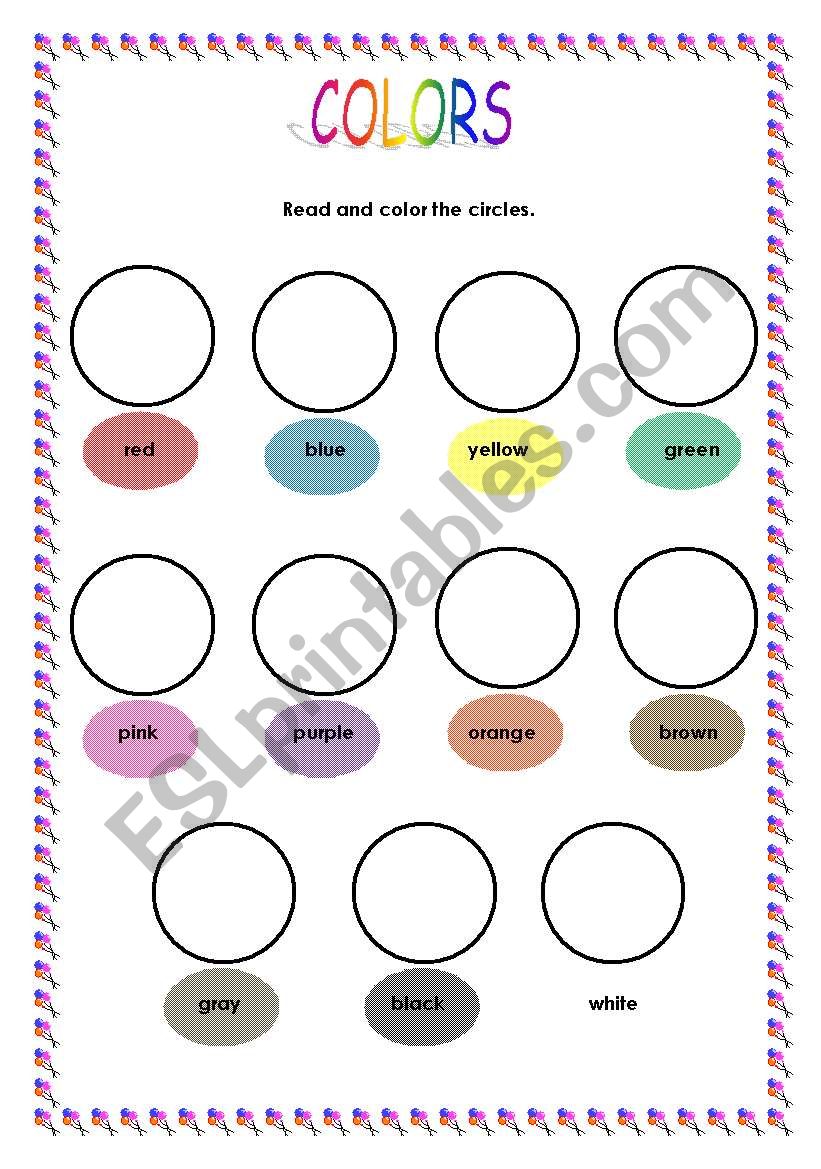 COLORS

Read and color the circles.

red blue yellow green

pink purple orange brown

gray black white

ESLprintables.com